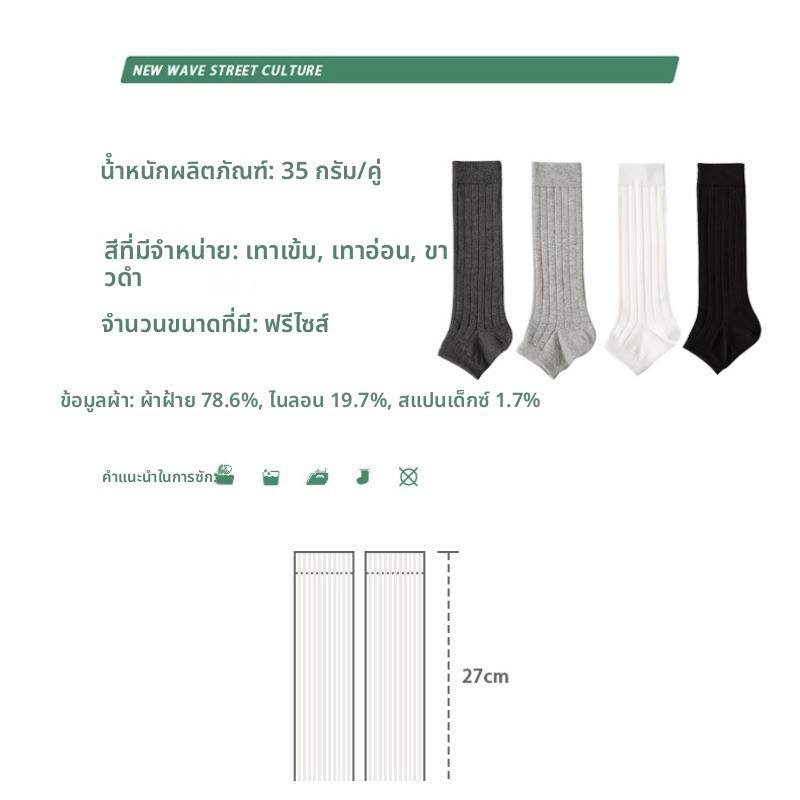 NEW WAVE STREET CULTURE

น้ำหนักผลิตภัณฑ์: 35 กรัม/คู่

สีที่มีจำหน่าย: เทาเข้ม, เทาอ่อน, ขาวดำ

จำนวนขนาดที่มี: ฟรีไซส์

ข้อมูลผ้า: ผ้าฝ้าย 78.6%, ไนลอน 19.7%, สแปนเด็กซ์ 1.7%

คำแนะนำในการซัก

27cm